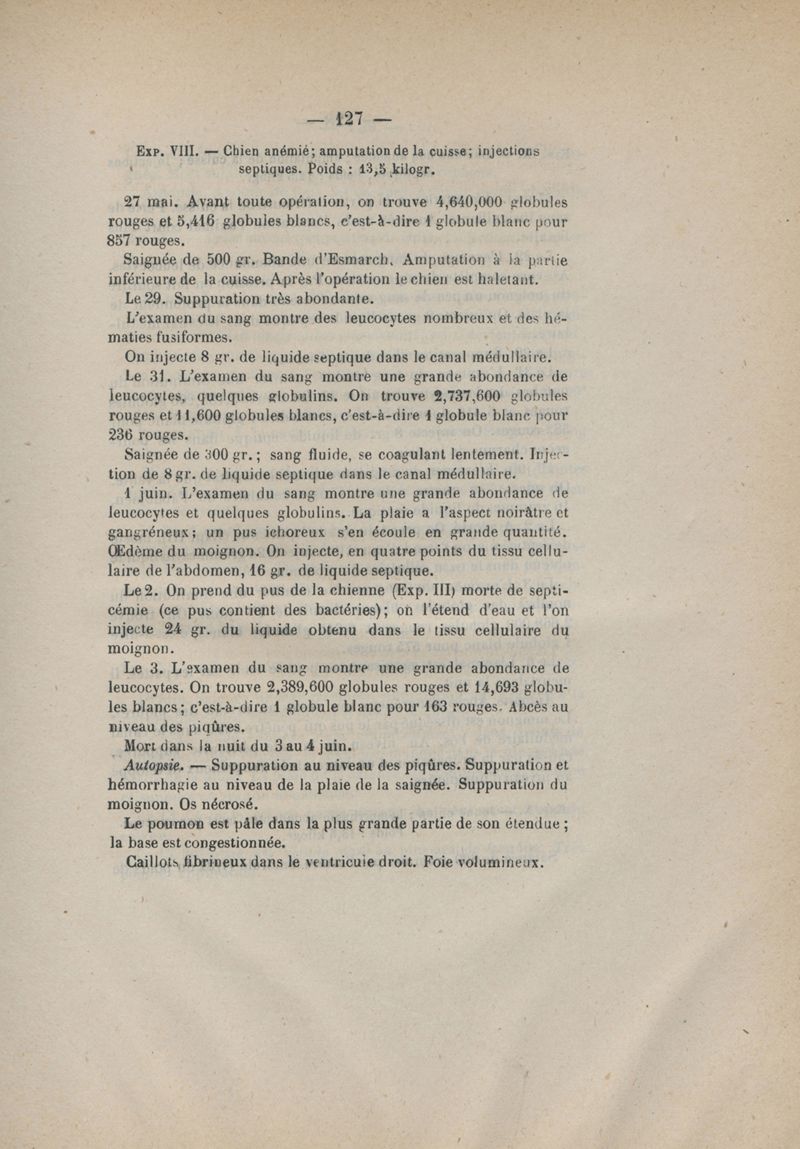 — 127 —

Exp. VIII. — Chien anémié; amputation de la cuisse; injections septiques. Poids : 13,5 kilogr.

27 mai. Avant toute opération, on trouve 4,640,000 globules rouges et 5,416 globules blancs, c'est-à-dire 1 globule blanc pour 857 rouges.

Saignée de 500 gr. Bande d'Esmarch. Amputation à la partie inférieure de la cuisse. Après l'opération le chien est haletant.

Le 29. Suppuration très abondante.

L'examen du sang montre des leucocytes nombreux et des hématies fusiformes.

On injecte 8 gr. de liquide septique dans le canal médullaire.

Le 31. L'examen du sang montre une grande abondance de leucocytes, quelques globulins. On trouve 2,737,600 globules rouges et 11,600 globules blancs, c'est-à-dire 1 globule blanc pour 236 rouges.

Saignée de 300 gr.; sang fluide, se coagulant lentement. Injection de 8 gr. de liquide septique dans le canal médullaire.

1 juin. L'examen du sang montre une grande abondance de leucocytes et quelques globulins. La plaie a l'aspect noirâtre et gangréneux; un pus ichoreux s'en écoule en grande quantité. Œdème du moignon. On injecte, en quatre points du tissu cellulaire de l'abdomen, 16 gr. de liquide septique.

Le 2. On prend du pus de la chienne (Exp. III) morte de septicémie (ce pus contient des bactéries); on l'étend d'eau et l'on injecte 24 gr. du liquide obtenu dans le tissu cellulaire du moignon.

Le 3. L'examen du sang montre une grande abondance de leucocytes. On trouve 2,389,600 globules rouges et 14,693 globules blancs; c'est-à-dire 1 globule blanc pour 163 rouges. Abcès au niveau des piqûres.

Mort dans la nuit du 3 au 4 juin.

Autopsie. — Suppuration au niveau des piqûres. Suppuration et hémorrhagie au niveau de la plaie de la saignée. Suppuration du moignon. Os nécrosé.

Le poumon est pâle dans la plus grande partie de son étendue; la base est congestionnée.

Caillots fibrineux dans le ventricule droit. Foie volumineux.